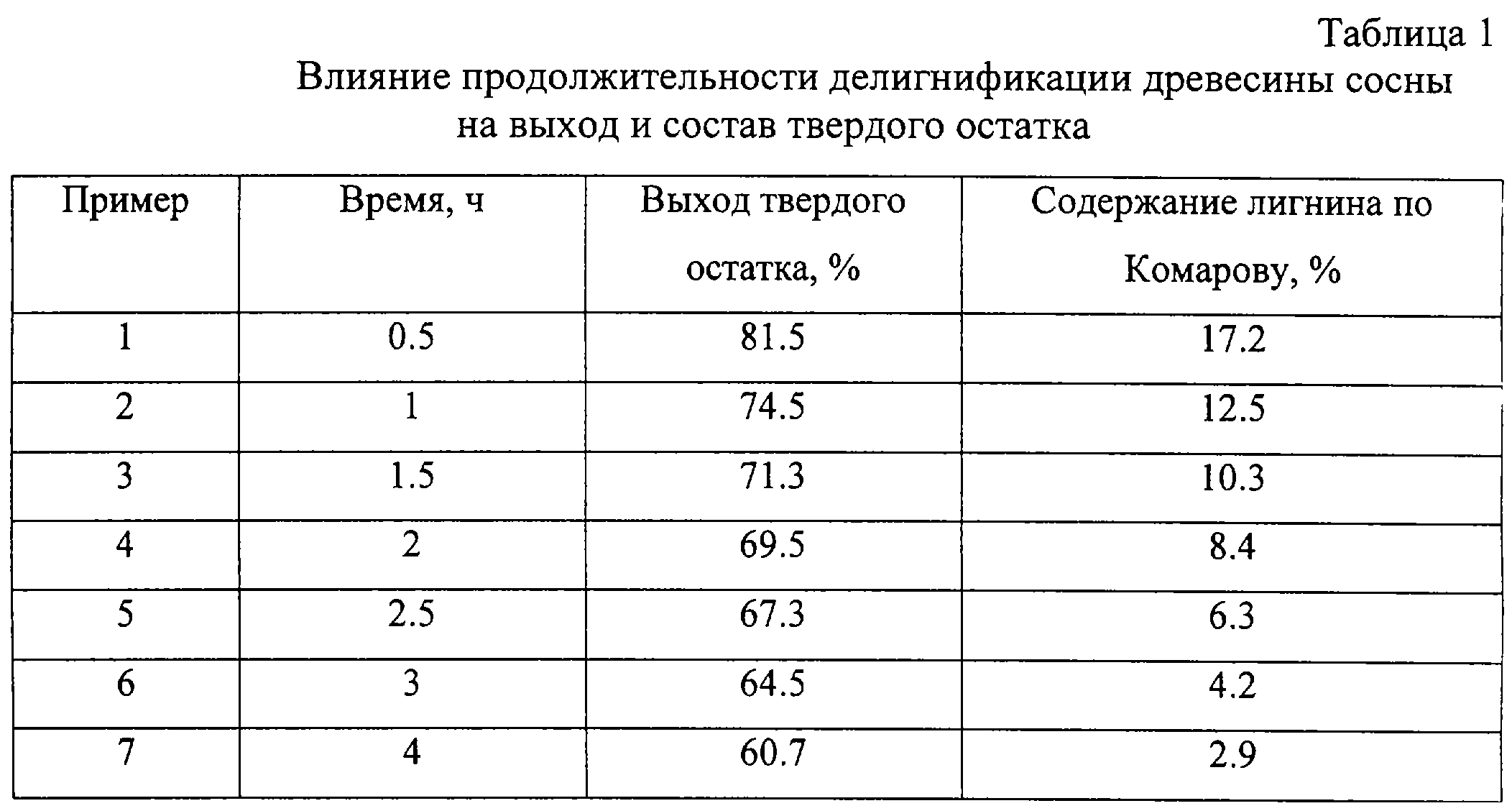 Таблица 1

Влияние продолжительности делигнификации древесины сосны на выход и состав твердого остатка

| Пример | Время, ч | Выход твердого остатка, % | Содержание лигнина по Комарову, % |
|---|---|---|---|
| 1 | 0.5 | 81.5 | 17.2 |
| 2 | 1 | 74.5 | 12.5 |
| 3 | 1.5 | 71.3 | 10.3 |
| 4 | 2 | 69.5 | 8.4 |
| 5 | 2.5 | 67.3 | 6.3 |
| 6 | 3 | 64.5 | 4.2 |
| 7 | 4 | 60.7 | 2.9 |